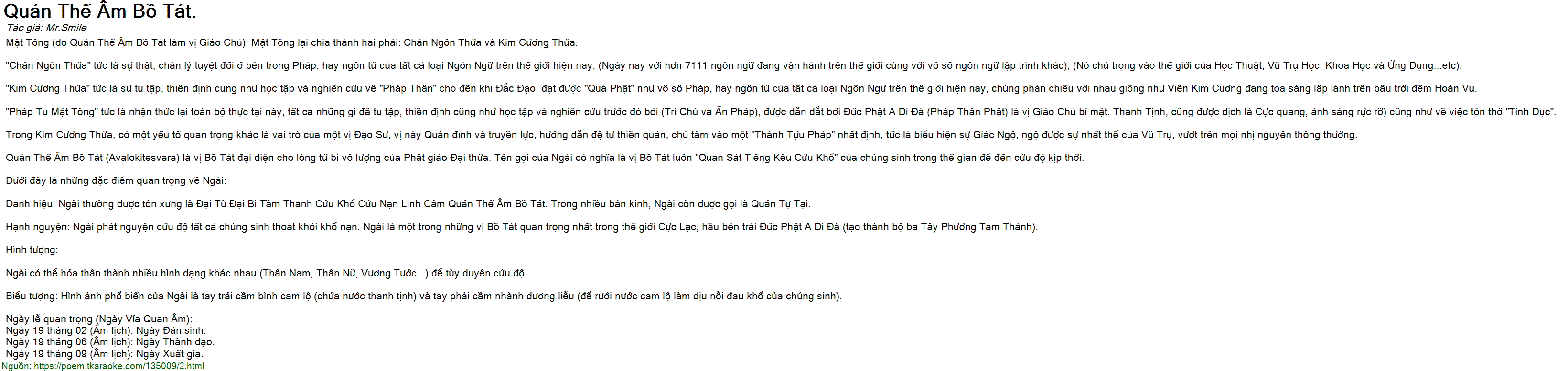 Quán Thế Âm Bồ Tát.
Tác giả: Mr.Smile

Mật Tông (do Quán Thế Âm Bồ Tát làm vị Giáo Chủ): Mật Tông lại chia thành hai phái: Chân Ngôn Thừa và Kim Cương Thừa.

"Chân Ngôn Thừa" tức là sự thật, chân lý tuyệt đối ở bên trong Pháp, hay ngôn từ của tất cả loại Ngôn Ngữ trên thế giới hiện nay, (Ngày nay với hơn 7111 ngôn ngữ đang vận hành trên thế giới cùng với vô số ngôn ngữ lập trình khác), (Nó chú trọng vào thế giới của Học Thuật, Vũ Trụ Học, Khoa Học và Ứng Dụng...etc).

"Kim Cương Thừa" tức là sự tu tập, thiền định cũng như học tập và nghiên cứu về "Pháp Thân" cho đến khi Đắc Đạo, đạt được "Quả Phật" như vô số Pháp, hay ngôn từ của tất cả loại Ngôn Ngữ trên thế giới hiện nay, chúng phản chiếu với nhau giống như Viên Kim Cương đang tỏa sáng lấp lánh trên bầu trời đêm Hoàn Vũ.

"Pháp Tu Mật Tông" tức là nhận thức lại toàn bộ thực tại này, tất cả những gì đã tu tập, thiền định cũng như học tập và nghiên cứu trước đó bởi (Trì Chú và Ấn Pháp), được dẫn dắt bởi Đức Phật A Di Đà (Pháp Thân Phật) là vị Giáo Chủ bí mật. Thanh Tịnh, cũng được dịch là Cực quang, ánh sáng rực rỡ) cũng như về việc tôn thờ "Tính Dục".

Trong Kim Cương Thừa, có một yếu tố quan trọng khác là vai trò của một vị Đạo Sư, vị này Quán đỉnh và truyền lực, hướng dẫn đệ tử thiền quán, chú tâm vào một "Thành Tựu Pháp" nhất định, tức là biểu hiện sự Giác Ngộ, ngộ được sự nhất thể của Vũ Trụ, vượt trên mọi nhị nguyên thông thường.

Quán Thế Âm Bồ Tát (Avalokitesvara) là vị Bồ Tát đại diện cho lòng từ bi vô lượng của Phật giáo Đại thừa. Tên gọi của Ngài có nghĩa là vị Bồ Tát luôn "Quan Sát Tiếng Kêu Cứu Khổ" của chúng sinh trong thế gian để đến cứu độ kịp thời.

Dưới đây là những đặc điểm quan trọng về Ngài:

Danh hiệu: Ngài thường được tôn xưng là Đại Từ Đại Bi Tầm Thanh Cứu Khổ Cứu Nạn Linh Cảm Quán Thế Âm Bồ Tát. Trong nhiều bản kinh, Ngài còn được gọi là Quán Tự Tại.

Hạnh nguyện: Ngài phát nguyện cứu độ tất cả chúng sinh thoát khỏi khổ nạn. Ngài là một trong những vị Bồ Tát quan trọng nhất trong thế giới Cực Lạc, hầu bên trái Đức Phật A Di Đà (tạo thành bộ ba Tây Phương Tam Thánh).

Hình tượng:

Ngài có thể hóa thân thành nhiều hình dạng khác nhau (Thân Nam, Thân Nữ, Vương Tước...) để tùy duyên cứu độ.

Biểu tượng: Hình ảnh phổ biến của Ngài là tay trái cầm bình cam lộ (chứa nước thanh tịnh) và tay phải cầm nhành dương liễu (để rưới nước cam lộ làm dịu nỗi đau khổ của chúng sinh).

Ngày lễ quan trọng (Ngày Vía Quan Âm):
Ngày 19 tháng 02 (Âm lịch): Ngày Đản sinh.
Ngày 19 tháng 06 (Âm lịch): Ngày Thành đạo.
Ngày 19 tháng 09 (Âm lịch): Ngày Xuất gia.
Nguồn: https://poem.tkaraoke.com/135009/2.html